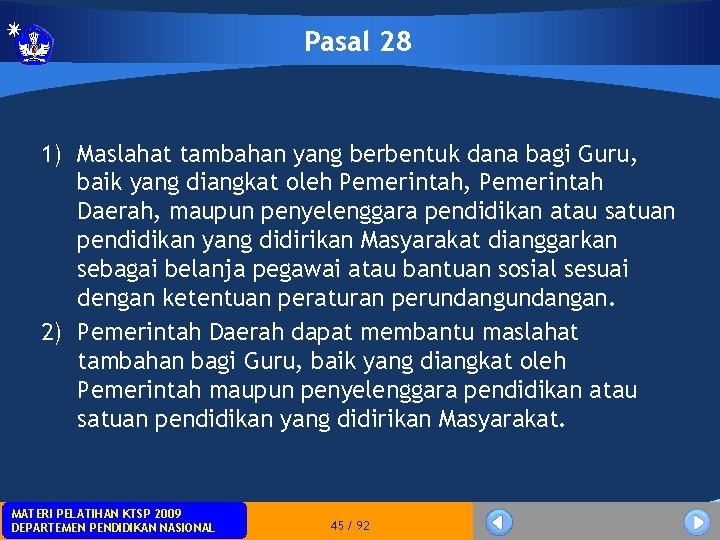 Pasal 28

1) Maslahat tambahan yang berbentuk dana bagi Guru, baik yang diangkat oleh Pemerintah, Pemerintah Daerah, maupun penyelenggara pendidikan atau satuan pendidikan yang didirikan Masyarakat dianggarkan sebagai belanja pegawai atau bantuan sosial sesuai dengan ketentuan peraturan perundangundangan.
2) Pemerintah Daerah dapat membantu maslahat tambahan bagi Guru, baik yang diangkat oleh Pemerintah maupun penyelenggara pendidikan atau satuan pendidikan yang didirikan Masyarakat.

MATERI PELATIHAN KTSP 2009
DEPARTEMEN PENDIDIKAN NASIONAL

45 / 92